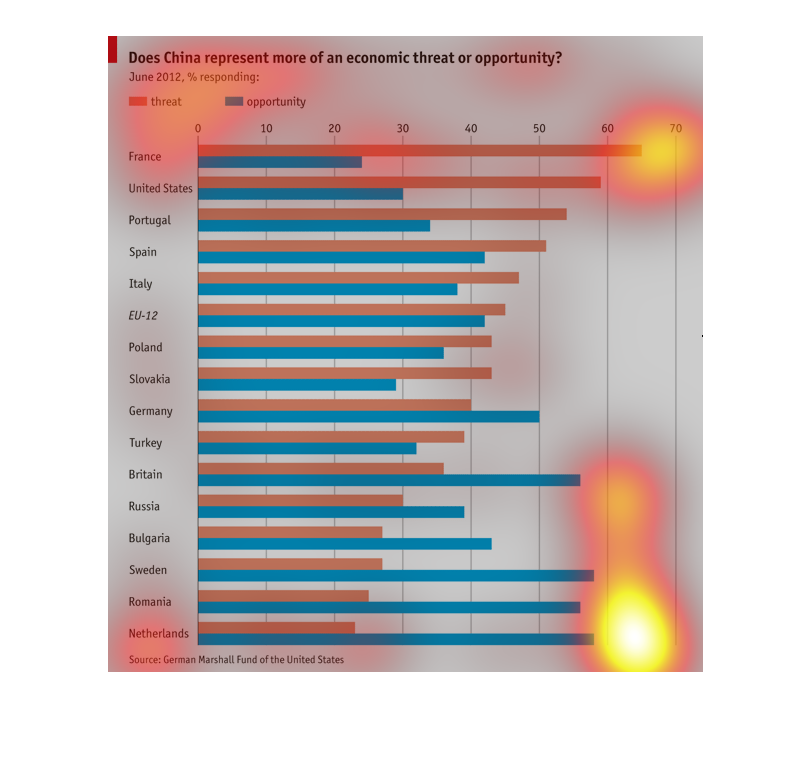 Does China represent more of an economic threat or opportunity?
June 2012, % responding:

threat
opportunity

0
10
20
30
40
50
60
70

France
United States
Portugal
Spain
Italy
EU-12
Poland
Slovakia
Germany
Turkey
Britain
Russia
Bulgaria
Sweden
Romania
Netherlands

Source: German Marshall Fund of the United States